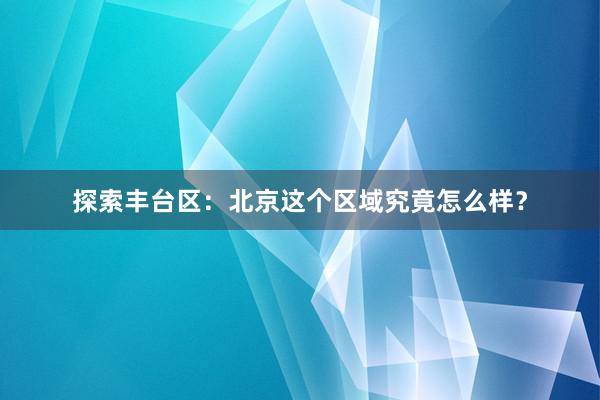 探索丰台区：北京这个区域究竟怎么样？